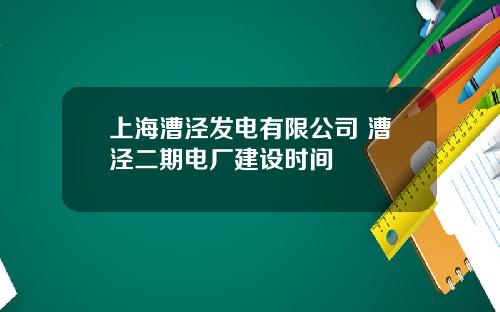 上海漕泾发电有限公司 漕泾二期电厂建设时间